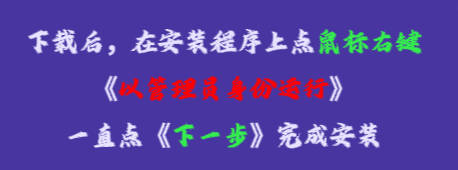 下载后，在安装程序上点鼠标右键

《以管理员身份运行》

一直点《下一步》完成安装